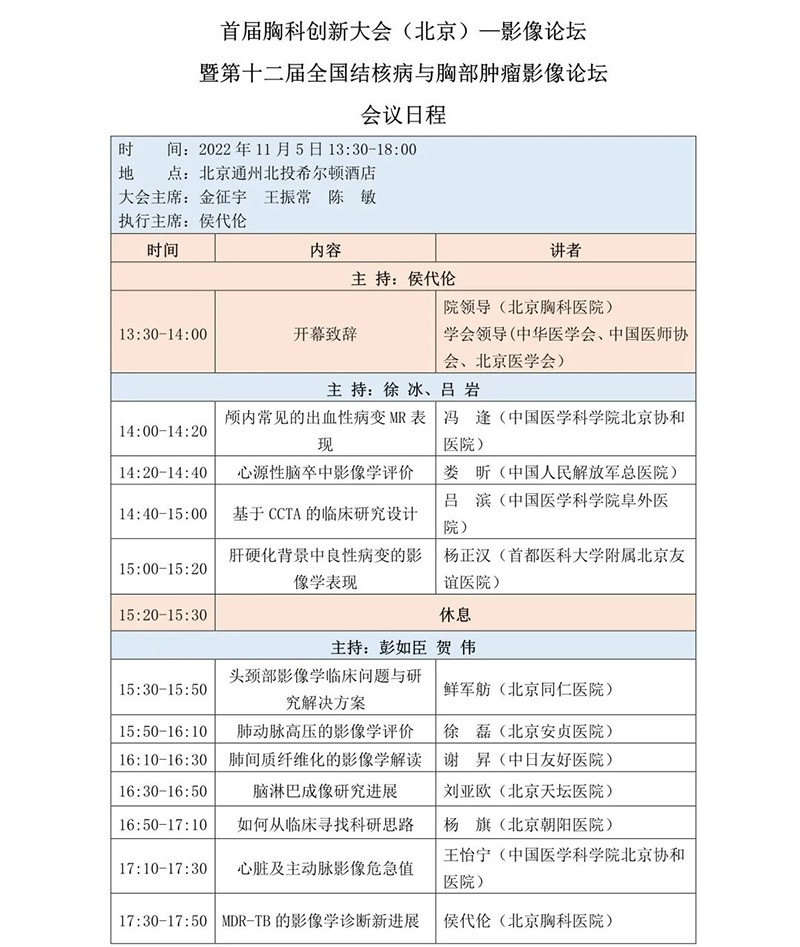 首届胸科创新大会（北京）—影像论坛

暨第十二届全国结核病与胸部肿瘤影像论坛

会议日程

时　　间：2022 年 11 月 5 日 13:30-18:00
地　　点：北京通州北投希尔顿酒店
大会主席：金征宇　王振常　陈　敏
执行主席：侯代伦

| 时间 | 内容 | 讲者 |
|---|---|---|
| 主 持：侯代伦 | | |
| 13:30-14:00 | 开幕致辞 | 院领导（北京胸科医院）学会领导（中华医学会、中国医师协会、北京医学会） |
| 主 持：徐 冰、吕 岩 | | |
| 14:00-14:20 | 颅内常见的出血性病变 MR 表现 | 冯　逢（中国医学科学院北京协和医院） |
| 14:20-14:40 | 心源性脑卒中影像学评价 | 娄　昕（中国人民解放军总医院） |
| 14:40-15:00 | 基于 CCTA 的临床研究设计 | 吕　滨（中国医学科学院阜外医院） |
| 15:00-15:20 | 肝硬化背景中良性病变的影像学表现 | 杨正汉（首都医科大学附属北京友谊医院） |
| 15:20-15:30 | 休息 | |
| 主持：彭如臣 贺 伟 | | |
| 15:30-15:50 | 头颈部影像学临床问题与研究解决方案 | 鲜军舫（北京同仁医院） |
| 15:50-16:10 | 肺动脉高压的影像学评价 | 徐　磊（北京安贞医院） |
| 16:10-16:30 | 肺间质纤维化的影像学解读 | 谢　昇（中日友好医院） |
| 16:30-16:50 | 脑淋巴成像研究进展 | 刘亚欧（北京天坛医院） |
| 16:50-17:10 | 如何从临床寻找科研思路 | 杨　旗（北京朝阳医院） |
| 17:10-17:30 | 心脏及主动脉影像危急值 | 王怡宁（中国医学科学院北京协和医院） |
| 17:30-17:50 | MDR-TB 的影像学诊断新进展 | 侯代伦（北京胸科医院） |